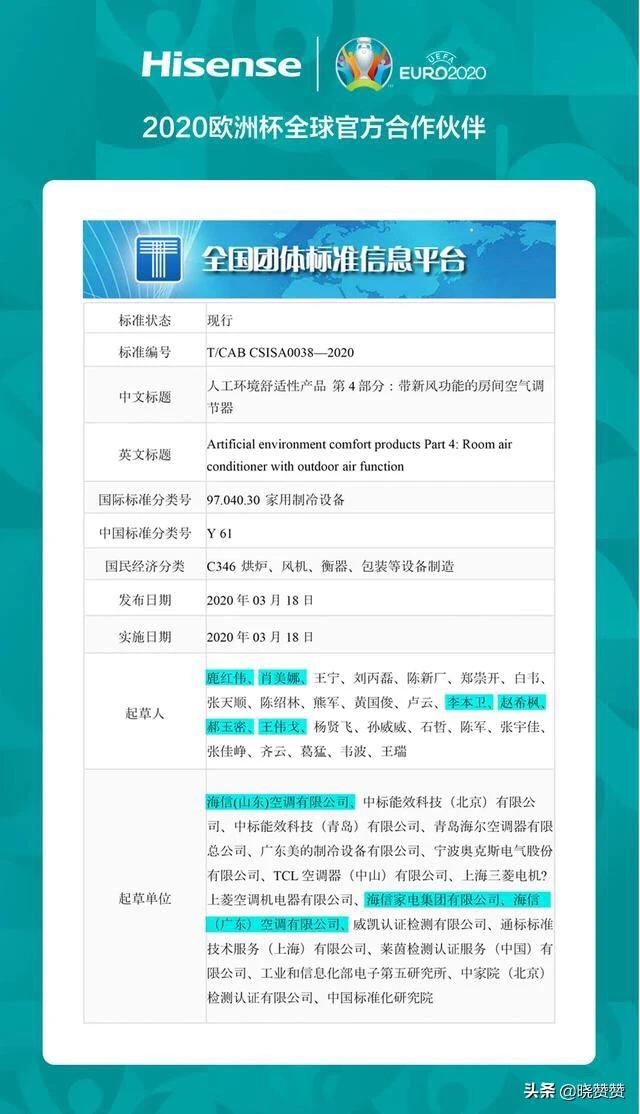 Hisense

UEFA EURO2020

2020欧洲杯全球官方合作伙伴

全国团体标准信息平台

| 标准状态 | 现行 |
|---|---|
| 标准编号 | T/CAB CSISA0038—2020 |
| 中文标题 | 人工环境舒适性产品 第 4 部分：带新风功能的房间空气调节器 |
| 英文标题 | Artificial environment comfort products Part 4: Room air conditioner with outdoor air function |
| 国际标准分类号 | 97.040.30 家用制冷设备 |
| 中国标准分类号 | Y 61 |
| 国民经济分类 | C346 烘炉、风机、衡器、包装等设备制造 |
| 发布日期 | 2020 年 03 月 18 日 |
| 实施日期 | 2020 年 03 月 18 日 |
| 起草人 | 鹿红伟、肖美娜、王宁、刘丙磊、陈新厂、郑崇开、白韦、张天顺、陈绍林、熊军、黄国俊、卢云、李本卫、赵希枫、郝玉密、王伟戈、杨贤飞、孙威威、石哲、陈军、张宇佳、张佳峥、齐云、葛猛、韦波、王瑞 |
| 起草单位 | 海信(山东)空调有限公司、中标能效科技（北京）有限公司、中标能效科技（青岛）有限公司、青岛海尔空调器有限总公司、广东美的制冷设备有限公司、宁波奥克斯电气股份有限公司、TCL 空调器（中山）有限公司、上海三菱电机?上菱空调机电器有限公司、海信家电集团有限公司、海信（广东）空调有限公司、威凯认证检测有限公司、通标标准技术服务（上海）有限公司、莱茵检测认证服务（中国）有限公司、工业和信息化部电子第五研究所、中家院（北京）检测认证有限公司、中国标准化研究院 |

头条 @晓赞赞